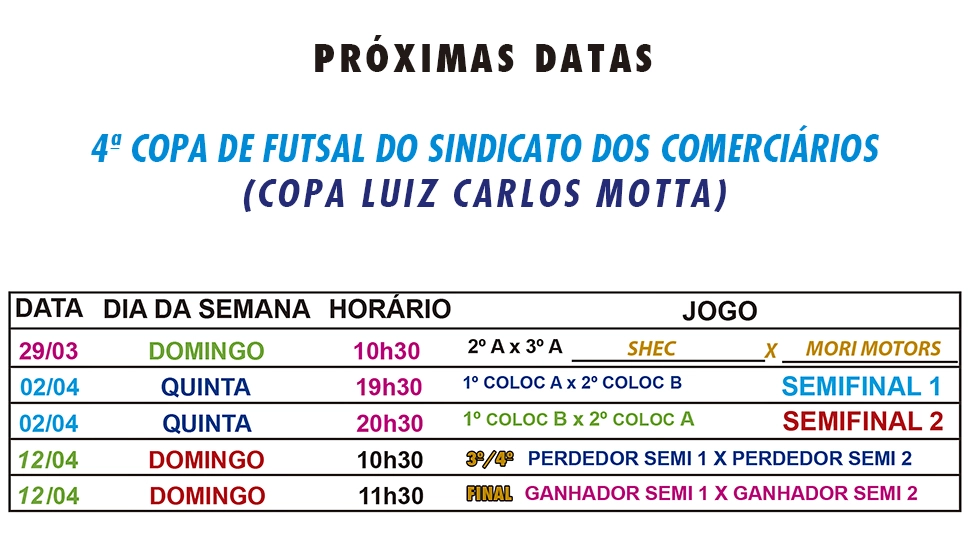 PRÓXIMAS DATAS

4ª COPA DE FUTSAL DO SINDICATO DOS COMERCIÁRIOS
(COPA LUIZ CARLOS MOTTA)

| DATA | DIA DA SEMANA | HORÁRIO | JOGO |
|---|---|---|---|
| 29/03 | DOMINGO | 10h30 | 2º A x 3º A SHEC X MORI MOTORS |
| 02/04 | QUINTA | 19h30 | 1º COLOC A x 2º COLOC B SEMIFINAL 1 |
| 02/04 | QUINTA | 20h30 | 1º COLOC B x 2º COLOC A SEMIFINAL 2 |
| 12/04 | DOMINGO | 10h30 | 3º/4º PERDEDOR SEMI 1 X PERDEDOR SEMI 2 |
| 12/04 | DOMINGO | 11h30 | FINAL GANHADOR SEMI 1 X GANHADOR SEMI 2 |